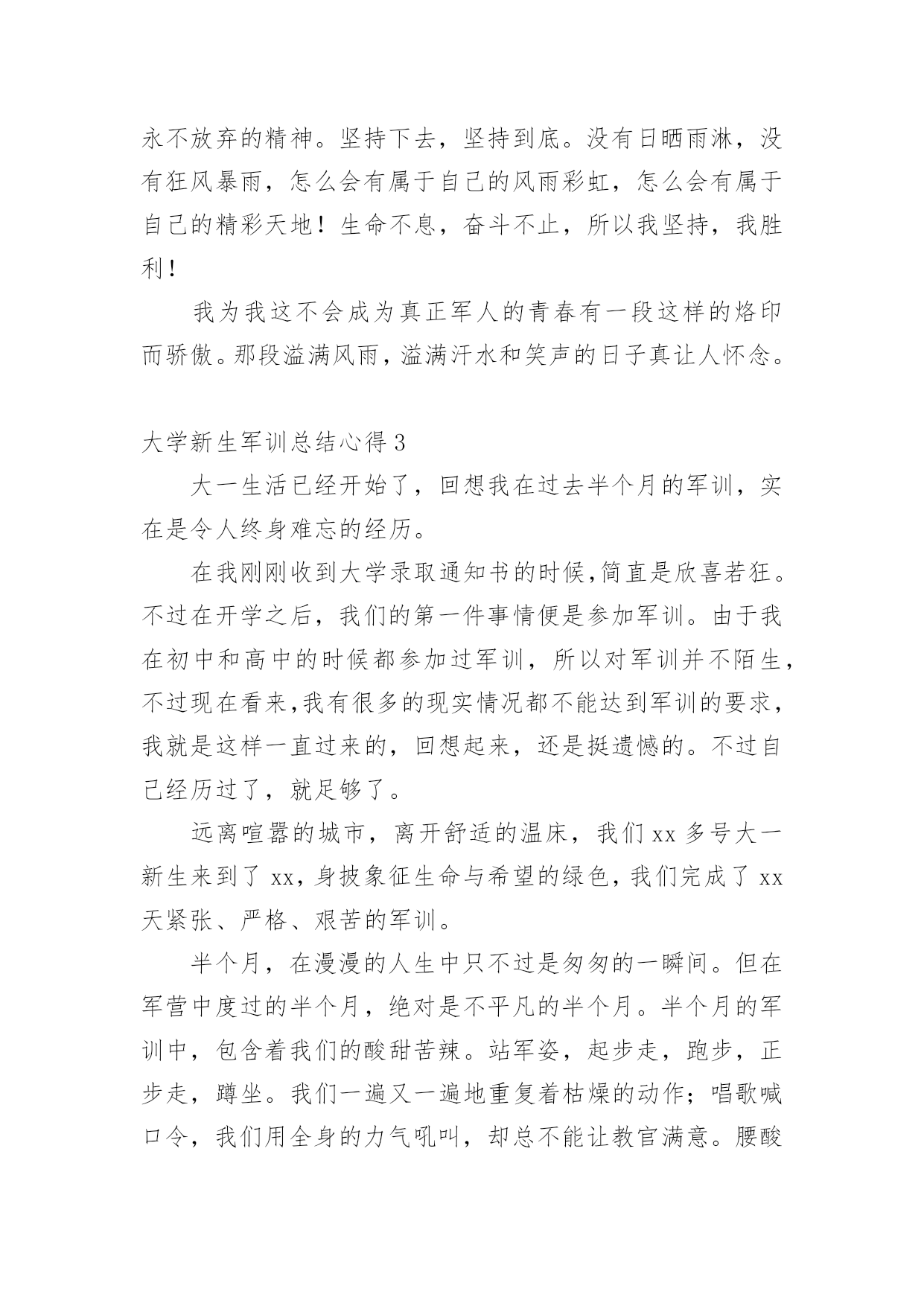 永不放弃的精神。坚持下去，坚持到底。没有日晒雨淋，没有狂风暴雨，怎么会有属于自己的风雨彩虹，怎么会有属于自己的精彩天地！生命不息，奋斗不止，所以我坚持，我胜利！

我为我这不会成为真正军人的青春有一段这样的烙印而骄傲。那段溢满风雨，溢满汗水和笑声的日子真让人怀念。

大学新生军训总结心得 3

大一生活已经开始了，回想我在过去半个月的军训，实在是令人终身难忘的经历。

在我刚刚收到大学录取通知书的时候,简直是欣喜若狂。不过在开学之后，我们的第一件事情便是参加军训。由于我在初中和高中的时候都参加过军训，所以对军训并不陌生，不过现在看来,我有很多的现实情况都不能达到军训的要求，我就是这样一直过来的，回想起来，还是挺遗憾的。不过自己经历过了，就足够了。

远离喧嚣的城市，离开舒适的温床，我们 xx 多号大一新生来到了 xx，身披象征生命与希望的绿色，我们完成了 xx 天紧张、严格、艰苦的军训。

半个月，在漫漫的人生中只不过是匆匆的一瞬间。但在军营中度过的半个月，绝对是不平凡的半个月。半个月的军训中，包含着我们的酸甜苦辣。站军姿，起步走，跑步，正步走，蹲坐。我们一遍又一遍地重复着枯燥的动作；唱歌喊口令，我们用全身的力气吼叫，却总不能让教官满意。腰酸